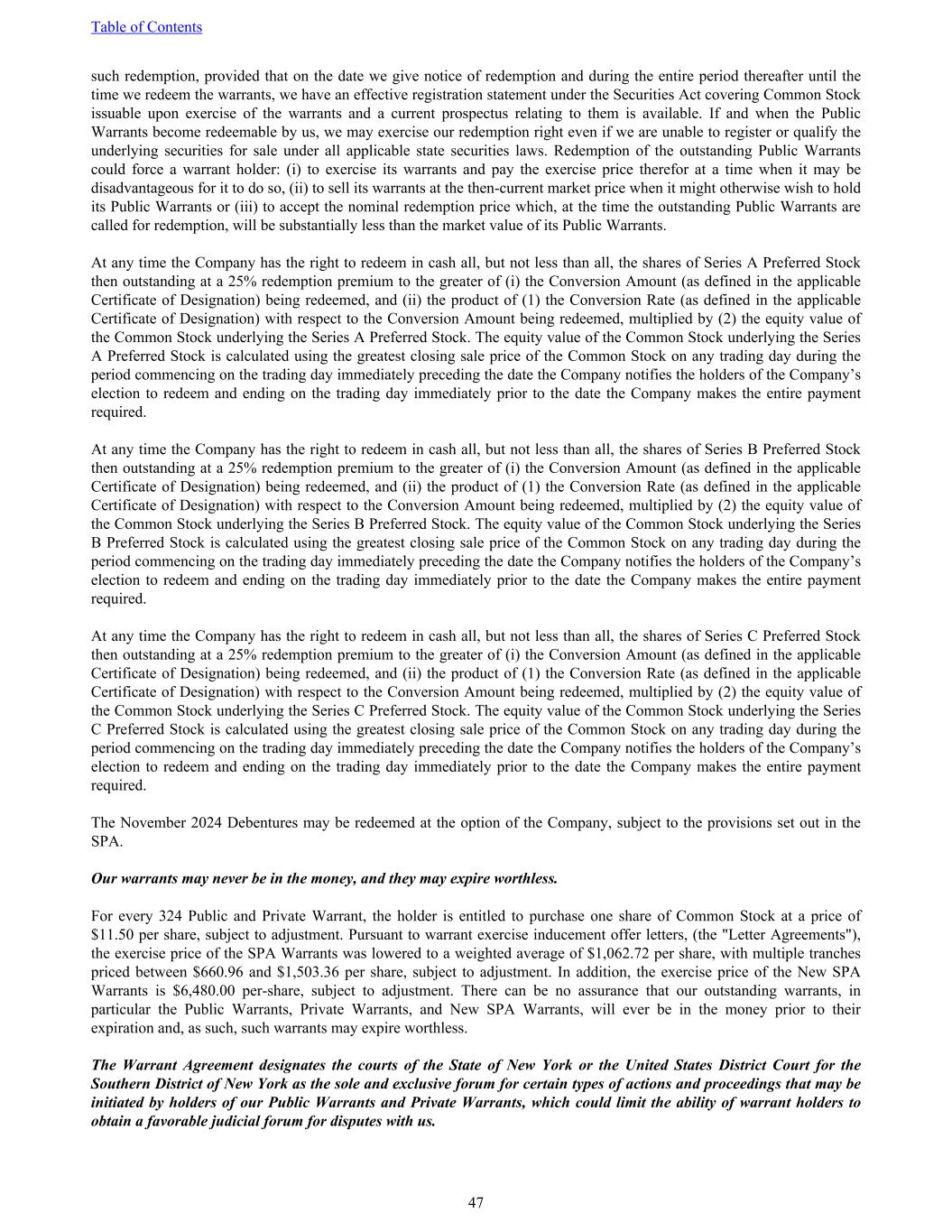 Table of Contents

such redemption, provided that on the date we give notice of redemption and during the entire period thereafter until the time we redeem the warrants, we have an effective registration statement under the Securities Act covering Common Stock issuable upon exercise of the warrants and a current prospectus relating to them is available. If and when the Public Warrants become redeemable by us, we may exercise our redemption right even if we are unable to register or qualify the underlying securities for sale under all applicable state securities laws. Redemption of the outstanding Public Warrants could force a warrant holder: (i) to exercise its warrants and pay the exercise price therefor at a time when it may be disadvantageous for it to do so, (ii) to sell its warrants at the then-current market price when it might otherwise wish to hold its Public Warrants or (iii) to accept the nominal redemption price which, at the time the outstanding Public Warrants are called for redemption, will be substantially less than the market value of its Public Warrants.

At any time the Company has the right to redeem in cash all, but not less than all, the shares of Series A Preferred Stock then outstanding at a 25% redemption premium to the greater of (i) the Conversion Amount (as defined in the applicable Certificate of Designation) being redeemed, and (ii) the product of (1) the Conversion Rate (as defined in the applicable Certificate of Designation) with respect to the Conversion Amount being redeemed, multiplied by (2) the equity value of the Common Stock underlying the Series A Preferred Stock. The equity value of the Common Stock underlying the Series A Preferred Stock is calculated using the greatest closing sale price of the Common Stock on any trading day during the period commencing on the trading day immediately preceding the date the Company notifies the holders of the Company’s election to redeem and ending on the trading day immediately prior to the date the Company makes the entire payment required.

At any time the Company has the right to redeem in cash all, but not less than all, the shares of Series B Preferred Stock then outstanding at a 25% redemption premium to the greater of (i) the Conversion Amount (as defined in the applicable Certificate of Designation) being redeemed, and (ii) the product of (1) the Conversion Rate (as defined in the applicable Certificate of Designation) with respect to the Conversion Amount being redeemed, multiplied by (2) the equity value of the Common Stock underlying the Series B Preferred Stock. The equity value of the Common Stock underlying the Series B Preferred Stock is calculated using the greatest closing sale price of the Common Stock on any trading day during the period commencing on the trading day immediately preceding the date the Company notifies the holders of the Company’s election to redeem and ending on the trading day immediately prior to the date the Company makes the entire payment required.

At any time the Company has the right to redeem in cash all, but not less than all, the shares of Series C Preferred Stock then outstanding at a 25% redemption premium to the greater of (i) the Conversion Amount (as defined in the applicable Certificate of Designation) being redeemed, and (ii) the product of (1) the Conversion Rate (as defined in the applicable Certificate of Designation) with respect to the Conversion Amount being redeemed, multiplied by (2) the equity value of the Common Stock underlying the Series C Preferred Stock. The equity value of the Common Stock underlying the Series C Preferred Stock is calculated using the greatest closing sale price of the Common Stock on any trading day during the period commencing on the trading day immediately preceding the date the Company notifies the holders of the Company’s election to redeem and ending on the trading day immediately prior to the date the Company makes the entire payment required.

The November 2024 Debentures may be redeemed at the option of the Company, subject to the provisions set out in the SPA.

Our warrants may never be in the money, and they may expire worthless.

For every 324 Public and Private Warrant, the holder is entitled to purchase one share of Common Stock at a price of $11.50 per share, subject to adjustment. Pursuant to warrant exercise inducement offer letters, (the "Letter Agreements"), the exercise price of the SPA Warrants was lowered to a weighted average of $1,062.72 per share, with multiple tranches priced between $660.96 and $1,503.36 per share, subject to adjustment. In addition, the exercise price of the New SPA Warrants is $6,480.00 per-share, subject to adjustment. There can be no assurance that our outstanding warrants, in particular the Public Warrants, Private Warrants, and New SPA Warrants, will ever be in the money prior to their expiration and, as such, such warrants may expire worthless.

The Warrant Agreement designates the courts of the State of New York or the United States District Court for the Southern District of New York as the sole and exclusive forum for certain types of actions and proceedings that may be initiated by holders of our Public Warrants and Private Warrants, which could limit the ability of warrant holders to obtain a favorable judicial forum for disputes with us.

47